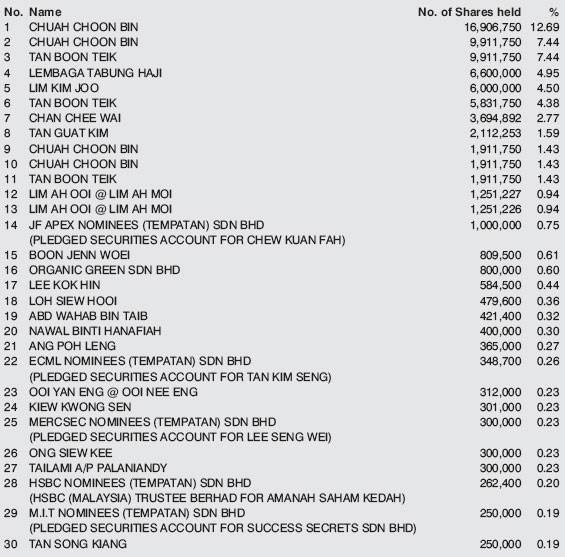 | No. | Name | No. of Shares held | % |
|---|---|---|---|
| 1 | CHUAH CHOON BIN | 16,906,750 | 12.69 |
| 2 | CHUAH CHOON BIN | 9,911,750 | 7.44 |
| 3 | TAN BOON TEIK | 9,911,750 | 7.44 |
| 4 | LEMBAGA TABUNG HAJI | 6,600,000 | 4.95 |
| 5 | LIM KIM JOO | 6,000,000 | 4.50 |
| 6 | TAN BOON TEIK | 5,831,750 | 4.38 |
| 7 | CHAN CHEE WAI | 3,694,892 | 2.77 |
| 8 | TAN GUAT KIM | 2,112,253 | 1.59 |
| 9 | CHUAH CHOON BIN | 1,911,750 | 1.43 |
| 10 | CHUAH CHOON BIN | 1,911,750 | 1.43 |
| 11 | TAN BOON TEIK | 1,911,750 | 1.43 |
| 12 | LIM AH OOI @ LIM AH MOI | 1,251,227 | 0.94 |
| 13 | LIM AH OOI @ LIM AH MOI | 1,251,226 | 0.94 |
| 14 | JF APEX NOMINEES (TEMPATAN) SDN BHD (PLEDGED SECURITIES ACCOUNT FOR CHEW KUAN FAH) | 1,000,000 | 0.75 |
| 15 | BOON JENN WOEI | 809,500 | 0.61 |
| 16 | ORGANIC GREEN SDN BHD | 800,000 | 0.60 |
| 17 | LEE KOK HIN | 584,500 | 0.44 |
| 18 | LOH SIEW HOOI | 479,600 | 0.36 |
| 19 | ABD WAHAB BIN TAIB | 421,400 | 0.32 |
| 20 | NAWAL BINTI HANAFIAH | 400,000 | 0.30 |
| 21 | ANG POH LENG | 365,000 | 0.27 |
| 22 | ECML NOMINEES (TEMPATAN) SDN BHD (PLEDGED SECURITIES ACCOUNT FOR TAN KIM SENG) | 348,700 | 0.26 |
| 23 | OOI YAN ENG @ OOI NEE ENG | 312,000 | 0.23 |
| 24 | KIEW KWONG SEN | 301,000 | 0.23 |
| 25 | MERCSEC NOMINEES (TEMPATAN) SDN BHD (PLEDGED SECURITIES ACCOUNT FOR LEE SENG WEI) | 300,000 | 0.23 |
| 26 | ONG SIEW KEE | 300,000 | 0.23 |
| 27 | TAILAMI A/P PALANIANDY | 300,000 | 0.23 |
| 28 | HSBC NOMINEES (TEMPATAN) SDN BHD (HSBC (MALAYSIA) TRUSTEE BERHAD FOR AMANAH SAHAM KEDAH) | 262,400 | 0.20 |
| 29 | M.I.T NOMINEES (TEMPATAN) SDN BHD (PLEDGED SECURITIES ACCOUNT FOR SUCCESS SECRETS SDN BHD) | 250,000 | 0.19 |
| 30 | TAN SONG KIANG | 250,000 | 0.19 |